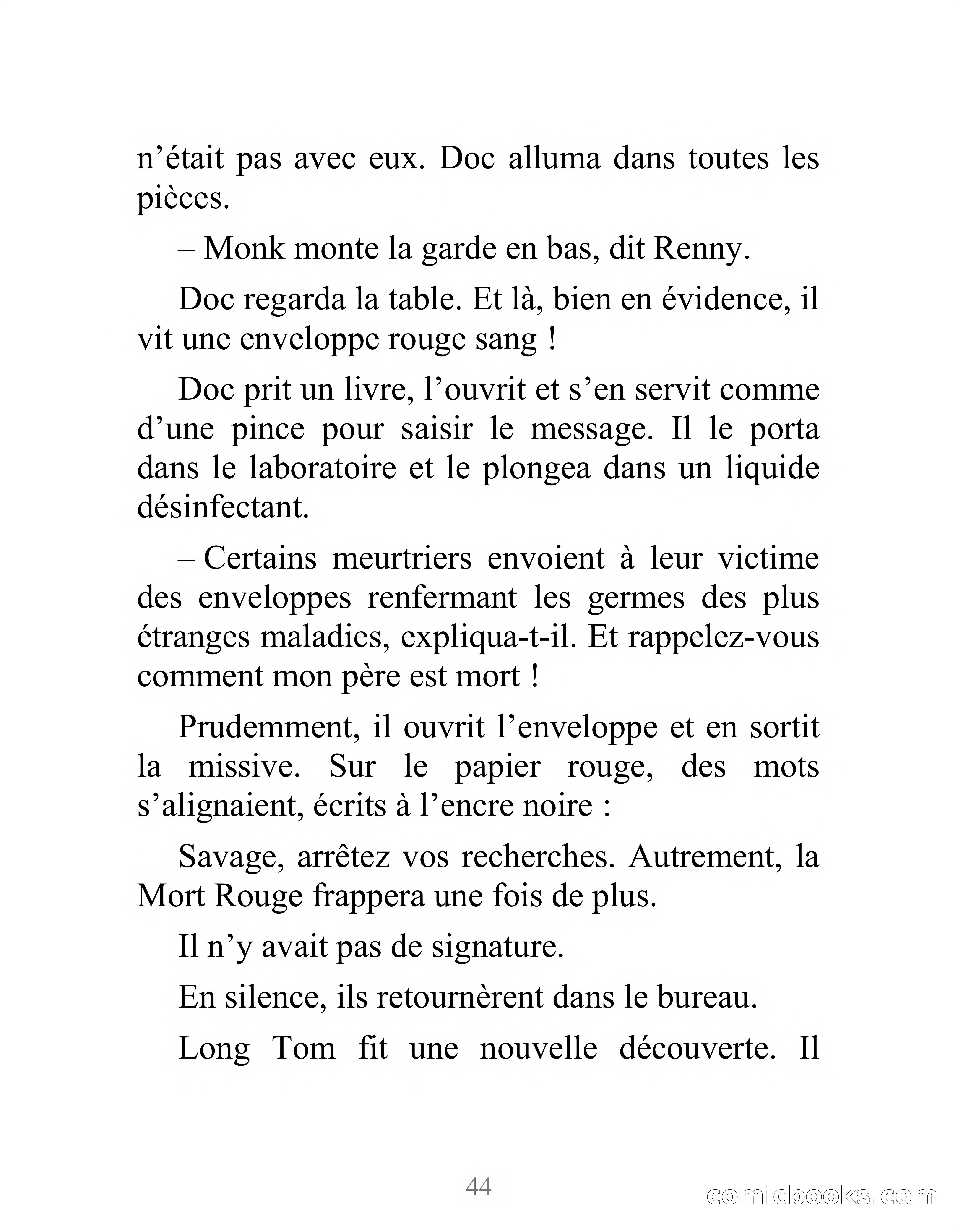 n’était pas avec eux. Doc alluma dans toutes les pièces.

– Monk monte la garde en bas, dit Renny.

Doc regarda la table. Et là, bien en évidence, il vit une enveloppe rouge sang !

Doc prit un livre, l’ouvrit et s’en servit comme d’une pince pour saisir le message. Il le porta dans le laboratoire et le plongea dans un liquide désinfectant.

– Certains meurtriers envoient à leur victime des enveloppes renfermant les germes des plus étranges maladies, expliqua-t-il. Et rappelez-vous comment mon père est mort !

Prudemment, il ouvrit l’enveloppe et en sortit la missive. Sur le papier rouge, des mots s’alignaient, écrits à l’encre noire :

Savage, arrêtez vos recherches. Autrement, la Mort Rouge frappera une fois de plus.

Il n’y avait pas de signature.

En silence, ils retournèrent dans le bureau.

Long Tom fit une nouvelle découverte. Il

44

comicbooks.com